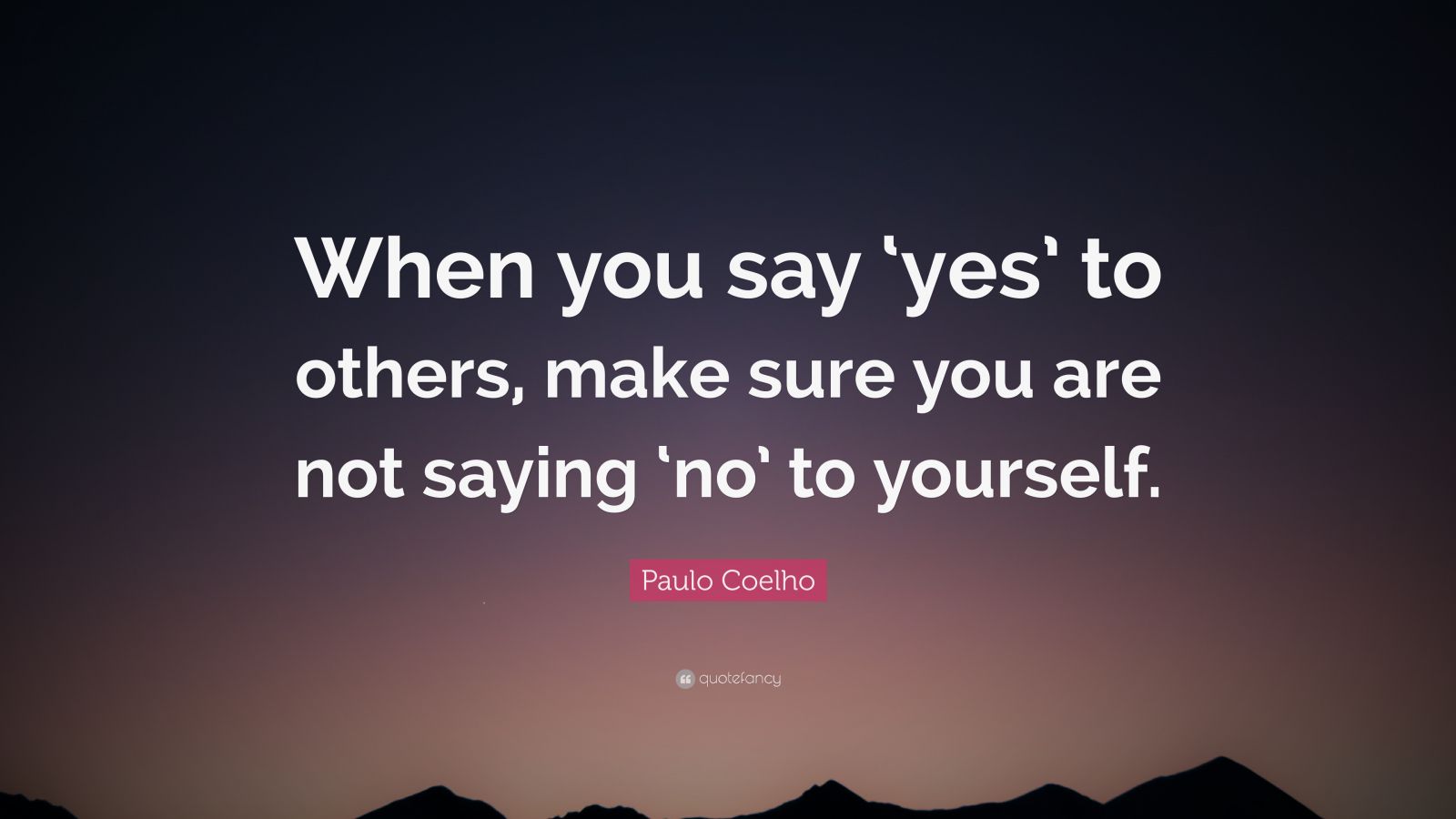 When you say ‘yes’ to others, make sure you are not saying ‘no’ to yourself.

Paulo Coelho

quotefancy